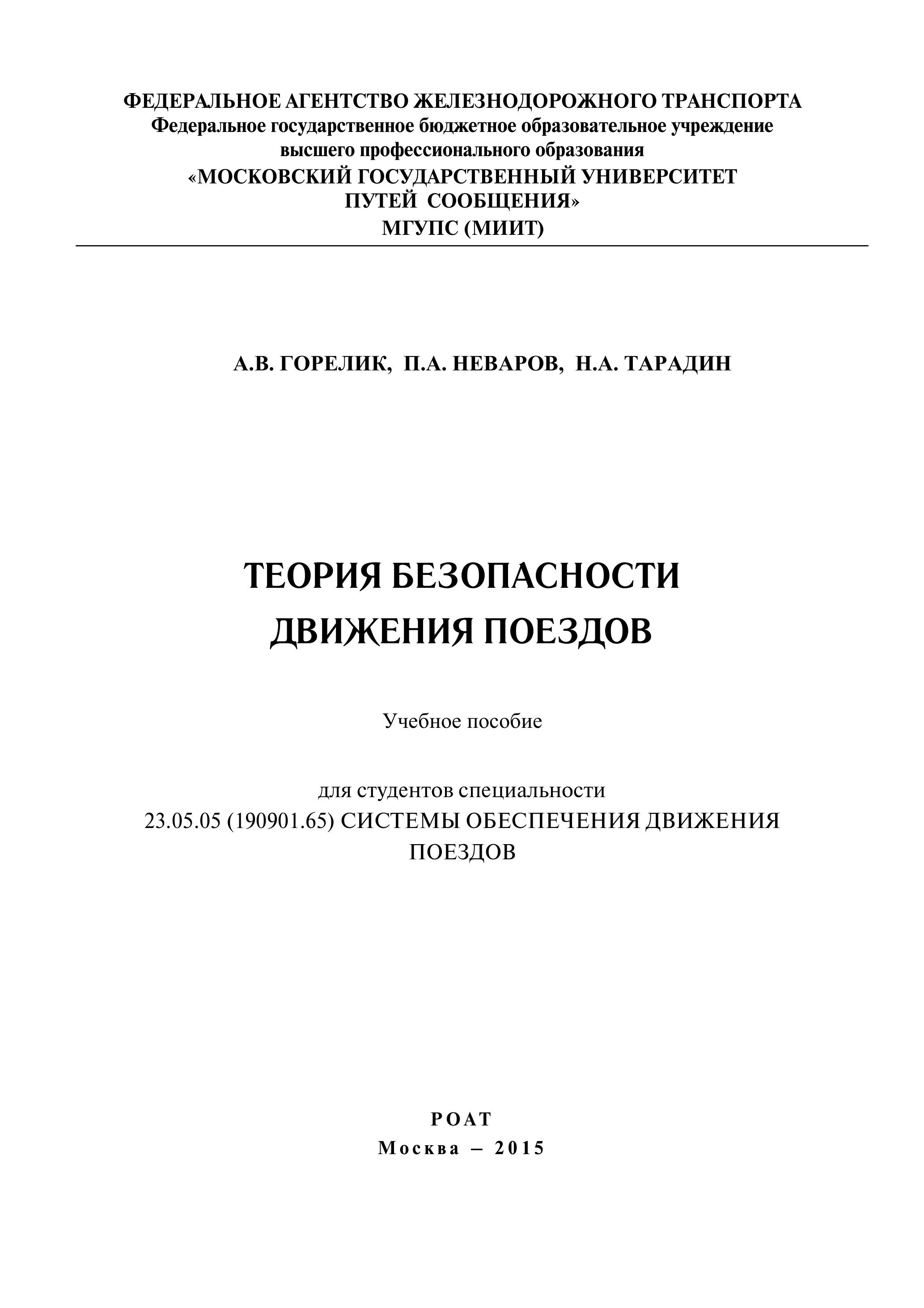 ФЕДЕРАЛЬНОЕ АГЕНТСТВО ЖЕЛЕЗНОДОРОЖНОГО ТРАНСПОРТА
Федеральное государственное бюджетное образовательное учреждение
высшего профессионального образования
«МОСКОВСКИЙ ГОСУДАРСТВЕННЫЙ УНИВЕРСИТЕТ
ПУТЕЙ СООБЩЕНИЯ»
МГУПС (МИИТ)

А.В. ГОРЕЛИК, П.А. НЕВАРОВ, Н.А. ТАРАДИН

ТЕОРИЯ БЕЗОПАСНОСТИ
ДВИЖЕНИЯ ПОЕЗДОВ

Учебное пособие

для студентов специальности
23.05.05 (190901.65) СИСТЕМЫ ОБЕСПЕЧЕНИЯ ДВИЖЕНИЯ ПОЕЗДОВ

РОАТ
Москва – 2015